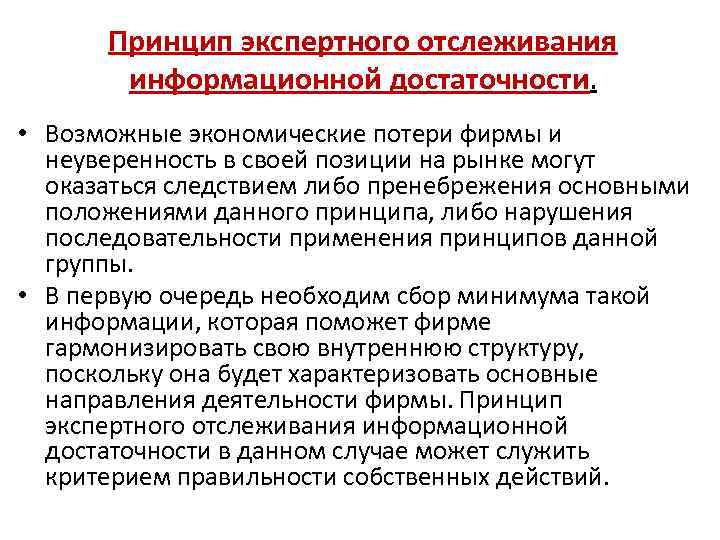 Принцип экспертного отслеживания информационной достаточности.

• Возможные экономические потери фирмы и неуверенность в своей позиции на рынке могут оказаться следствием либо пренебрежения основными положениями данного принципа, либо нарушения последовательности применения принципов данной группы.

• В первую очередь необходим сбор минимума такой информации, которая поможет фирме гармонизировать свою внутреннюю структуру, поскольку она будет характеризовать основные направления деятельности фирмы. Принцип экспертного отслеживания информационной достаточности в данном случае может служить критерием правильности собственных действий.